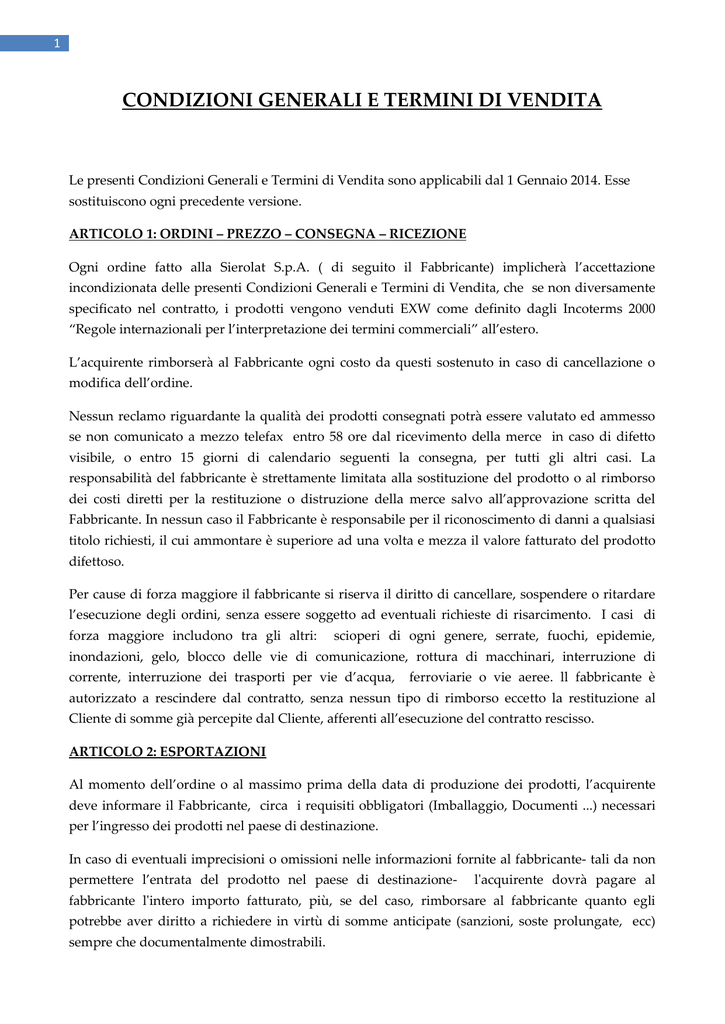 1

CONDIZIONI GENERALI E TERMINI DI VENDITA

Le presenti Condizioni Generali e Termini di Vendita sono applicabili dal 1 Gennaio 2014. Esse sostituiscono ogni precedente versione.

ARTICOLO 1: ORDINI – PREZZO – CONSEGNA – RICEZIONE

Ogni ordine fatto alla Sierolat S.p.A. ( di seguito il Fabbricante) implicherà l'accettazione incondizionata delle presenti Condizioni Generali e Termini di Vendita, che se non diversamente specificato nel contratto, i prodotti vengono venduti EXW come definito dagli Incoterms 2000 "Regole internazionali per l'interpretazione dei termini commerciali" all'estero.

L'acquirente rimborserà al Fabbricante ogni costo da questi sostenuto in caso di cancellazione o modifica dell'ordine.

Nessun reclamo riguardante la qualità dei prodotti consegnati potrà essere valutato ed ammesso se non comunicato a mezzo telefax entro 58 ore dal ricevimento della merce in caso di difetto visibile, o entro 15 giorni di calendario seguenti la consegna, per tutti gli altri casi. La responsabilità del fabbricante è strettamente limitata alla sostituzione del prodotto o al rimborso dei costi diretti per la restituzione o distruzione della merce salvo all'approvazione scritta del Fabbricante. In nessun caso il Fabbricante è responsabile per il riconoscimento di danni a qualsiasi titolo richiesti, il cui ammontare è superiore ad una volta e mezza il valore fatturato del prodotto difettoso.

Per cause di forza maggiore il fabbricante si riserva il diritto di cancellare, sospendere o ritardare l'esecuzione degli ordini, senza essere soggetto ad eventuali richieste di risarcimento. I casi di forza maggiore includono tra gli altri: scioperi di ogni genere, serrate, fuochi, epidemie, inondazioni, gelo, blocco delle vie di comunicazione, rottura di macchinari, interruzione di corrente, interruzione dei trasporti per vie d'acqua, ferroviarie o vie aeree. ll fabbricante è autorizzato a rescindere dal contratto, senza nessun tipo di rimborso eccetto la restituzione al Cliente di somme già percepite dal Cliente, afferenti all'esecuzione del contratto rescisso.

ARTICOLO 2: ESPORTAZIONI

Al momento dell'ordine o al massimo prima della data di produzione dei prodotti, l'acquirente deve informare il Fabbricante, circa i requisiti obbligatori (Imballaggio, Documenti ...) necessari per l'ingresso dei prodotti nel paese di destinazione.

In caso di eventuali imprecisioni o omissioni nelle informazioni fornite al fabbricante- tali da non permettere l'entrata del prodotto nel paese di destinazione- l'acquirente dovrà pagare al fabbricante l'intero importo fatturato, più, se del caso, rimborsare al fabbricante quanto egli potrebbe aver diritto a richiedere in virtù di somme anticipate (sanzioni, soste prolungate, ecc) sempre che documentalmente dimostrabili.